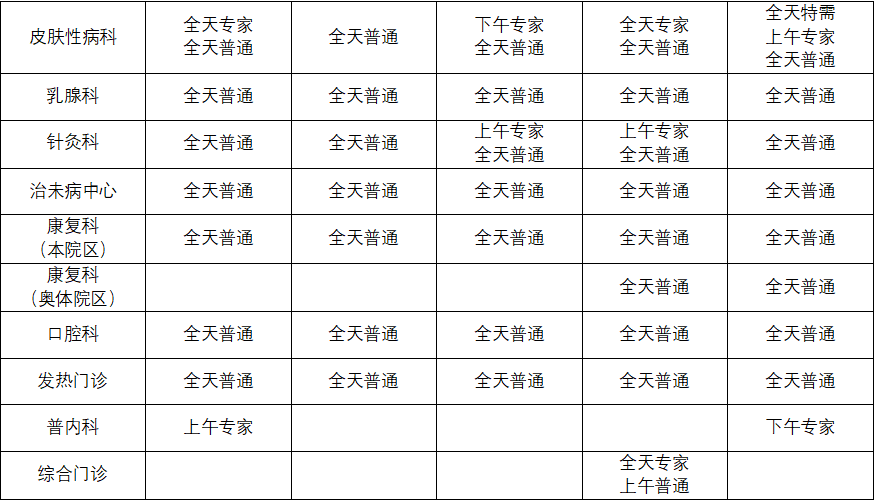 | 皮肤性病科 | 全天专家 全天普通 | 全天普通 | 下午专家 全天普通 | 全天专家 全天普通 | 全天特需 上午专家 全天普通 |
|---|---|---|---|---|---|
| 乳腺科 | 全天普通 | 全天普通 | 全天普通 | 全天普通 | 全天普通 |
| 针灸科 | 全天普通 | 全天普通 | 上午专家 全天普通 | 上午专家 全天普通 | 全天普通 |
| 治未病中心 | 全天普通 | 全天普通 | 全天普通 | 全天普通 | 全天普通 |
| 康复科（本院区） | 全天普通 | 全天普通 | 全天普通 | 全天普通 | 全天普通 |
| 康复科（奥体院区） | | | | 全天普通 | 全天普通 |
| 口腔科 | 全天普通 | 全天普通 | 全天普通 | 全天普通 | 全天普通 |
| 发热门诊 | 全天普通 | 全天普通 | 全天普通 | 全天普通 | 全天普通 |
| 普内科 | 上午专家 | | | | 下午专家 |
| 综合门诊 | | | | 全天专家 上午普通 | |